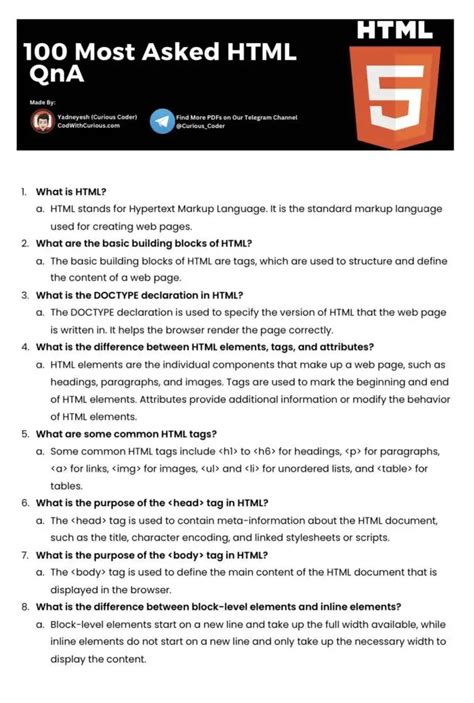 100 Most Asked HTML QnA

HTML

5

Made By:

Yadneyesh (Curious Coder)
CodWithCurious.com

Find More PDFs on Our Telegram Channel
@Curious_Coder

1. What is HTML?
a. HTML stands for Hypertext Markup Language. It is the standard markup language used for creating web pages.
2. What are the basic building blocks of HTML?
a. The basic building blocks of HTML are tags, which are used to structure and define the content of a web page.
3. What is the DOCTYPE declaration in HTML?
a. The DOCTYPE declaration is used to specify the version of HTML that the web page is written in. It helps the browser render the page correctly.
4. What is the difference between HTML elements, tags, and attributes?
a. HTML elements are the individual components that make up a web page, such as headings, paragraphs, and images. Tags are used to mark the beginning and end of HTML elements. Attributes provide additional information or modify the behavior of HTML elements.
5. What are some common HTML tags?
a. Some common HTML tags include <h1> to <h6> for headings, <p> for paragraphs, <a> for links, <img> for images, <ul> and <li> for unordered lists, and <table> for tables.
6. What is the purpose of the <head> tag in HTML?
a. The <head> tag is used to contain meta-information about the HTML document, such as the title, character encoding, and linked stylesheets or scripts.
7. What is the purpose of the <body> tag in HTML?
a. The <body> tag is used to define the main content of the HTML document that is displayed in the browser.
8. What is the difference between block-level elements and inline elements?
a. Block-level elements start on a new line and take up the full width available, while inline elements do not start on a new line and only take up the necessary width to display the content.